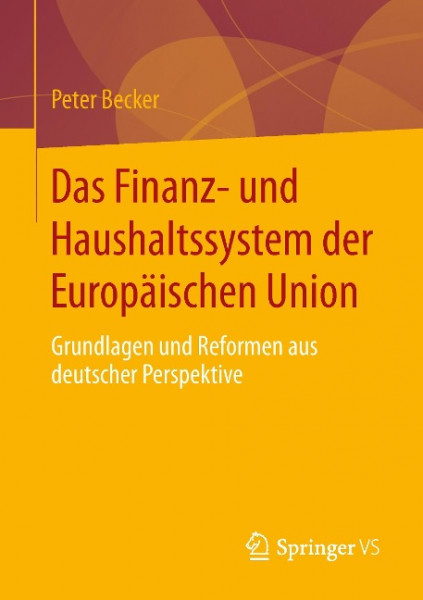 Peter Becker

Das Finanz- und Haushaltssystem der Europäischen Union

Grundlagen und Reformen aus deutscher Perspektive

Springer VS